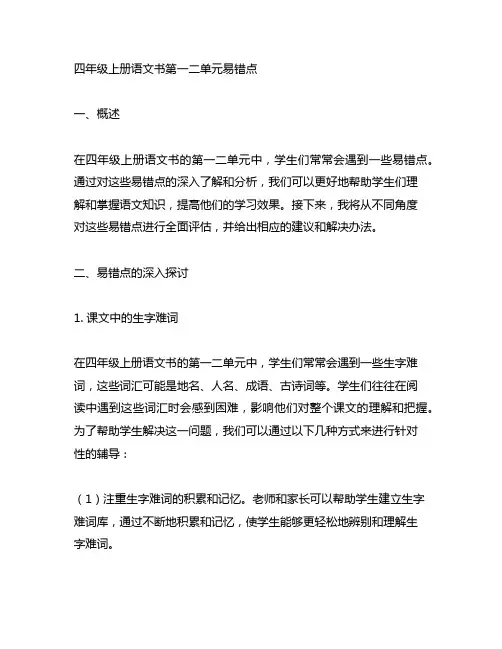 四年级上册语文书第一二单元易错点

一、概述

在四年级上册语文书的第一二单元中，学生们常常会遇到一些易错点。通过对这些易错点的深入了解和分析，我们可以更好地帮助学生们理解和掌握语文知识，提高他们的学习效果。接下来，我将从不同角度对这些易错点进行全面评估，并给出相应的建议和解决办法。

二、易错点的深入探讨

1. 课文中的生字难词

在四年级上册语文书的第一二单元中，学生们常常会遇到一些生字难词，这些词汇可能是地名、人名、成语、古诗词等。学生们往往在阅读中遇到这些词汇时会感到困难，影响他们对整个课文的理解和把握。为了帮助学生解决这一问题，我们可以通过以下几种方式来进行针对性的辅导：

（1）注重生字难词的积累和记忆。老师和家长可以帮助学生建立生字难词库，通过不断地积累和记忆，使学生能够更轻松地辨别和理解生字难词。